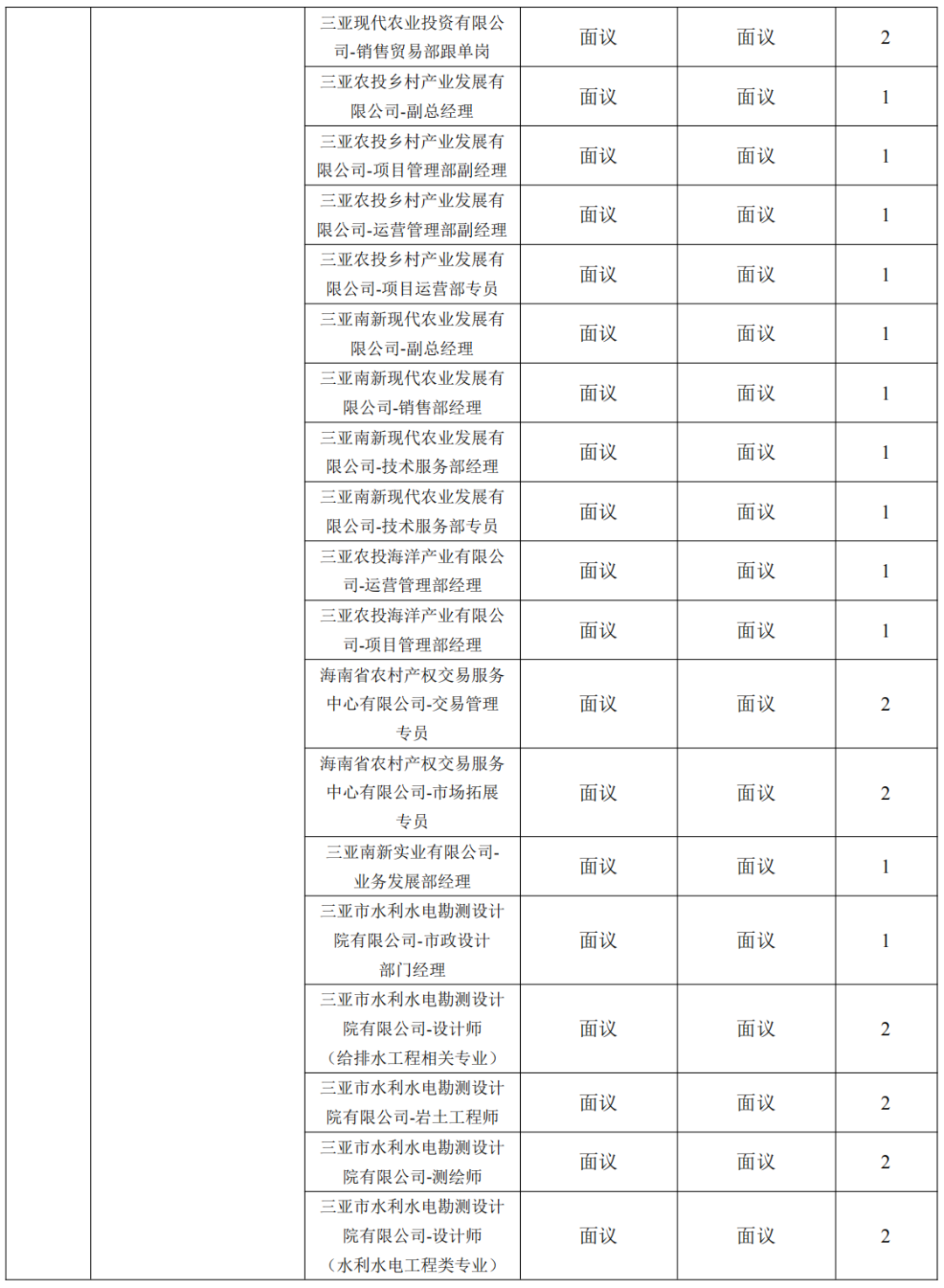 |  |  |  |  |  |  |
|---|---|---|---|---|---|
|  |  | 三亚现代农业投资有限公司-销售贸易部跟单岗 | 面议 | 面议 | 2 |
|  |  | 三亚农投乡村产业发展有限公司-副总经理 | 面议 | 面议 | 1 |
|  |  | 三亚农投乡村产业发展有限公司-项目管理部副经理 | 面议 | 面议 | 1 |
|  |  | 三亚农投乡村产业发展有限公司-运营管理部副经理 | 面议 | 面议 | 1 |
|  |  | 三亚农投乡村产业发展有限公司-项目运营部专员 | 面议 | 面议 | 1 |
|  |  | 三亚南新现代农业发展有限公司-副总经理 | 面议 | 面议 | 1 |
|  |  | 三亚南新现代农业发展有限公司-销售部经理 | 面议 | 面议 | 1 |
|  |  | 三亚南新现代农业发展有限公司-技术服务部经理 | 面议 | 面议 | 1 |
|  |  | 三亚南新现代农业发展有限公司-技术服务部专员 | 面议 | 面议 | 1 |
|  |  | 三亚农投海洋产业有限公司-运营管理部经理 | 面议 | 面议 | 1 |
|  |  | 三亚农投海洋产业有限公司-项目管理部经理 | 面议 | 面议 | 1 |
|  |  | 海南省农村产权交易服务中心有限公司-交易管理专员 | 面议 | 面议 | 2 |
|  |  | 海南省农村产权交易服务中心有限公司-市场拓展专员 | 面议 | 面议 | 2 |
|  |  | 三亚南新实业有限公司-业务发展部经理 | 面议 | 面议 | 1 |
|  |  | 三亚市水利水电勘测设计院有限公司-市政设计部门经理 | 面议 | 面议 | 1 |
|  |  | 三亚市水利水电勘测设计院有限公司-设计师（给排水工程相关专业） | 面议 | 面议 | 2 |
|  |  | 三亚市水利水电勘测设计院有限公司-岩土工程师 | 面议 | 面议 | 2 |
|  |  | 三亚市水利水电勘测设计院有限公司-测绘师 | 面议 | 面议 | 2 |
|  |  | 三亚市水利水电勘测设计院有限公司-设计师（水利水电工程类专业） | 面议 | 面议 | 2 |